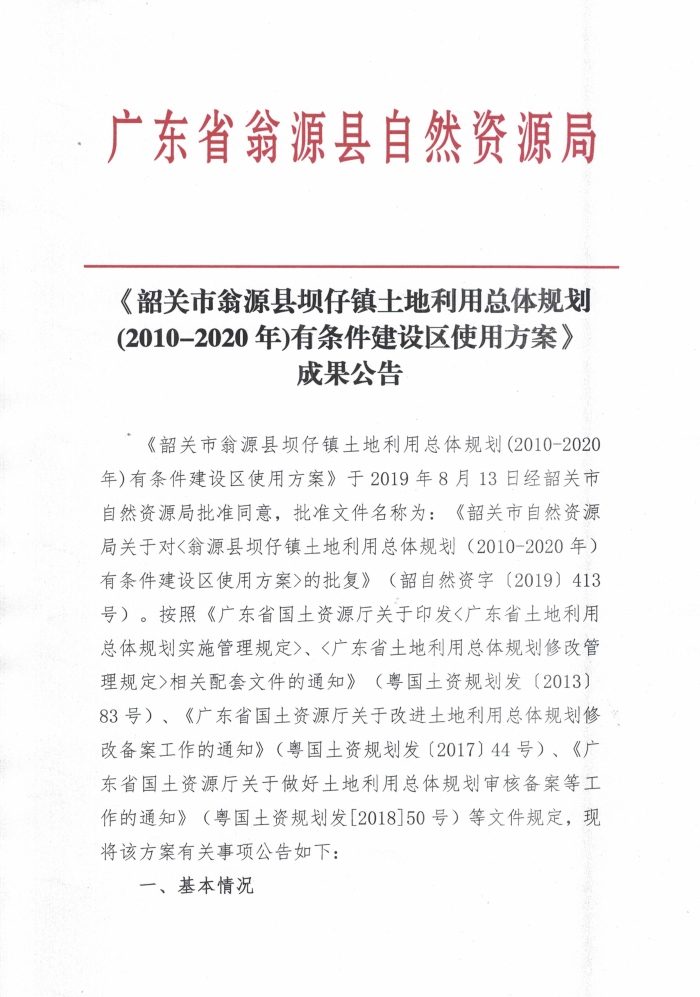 广东省翁源县自然资源局

《韶关市翁源县坝仔镇土地利用总体规划(2010–2020年)有条件建设区使用方案》成果公告

《韶关市翁源县坝仔镇土地利用总体规划(2010-2020年)有条件建设区使用方案》于2019年8月13日经韶关市自然资源局批准同意，批准文件名称为：《韶关市自然资源局关于对<翁源县坝仔镇土地利用总体规划（2010-2020年）有条件建设区使用方案>的批复》（韶自然资字〔2019〕413号）。按照《广东省国土资源厅关于印发<广东省土地利用总体规划实施管理规定>、<广东省土地利用总体规划修改管理规定>相关配套文件的通知》（粤国土资规划发〔2013〕83号）、《广东省国土资源厅关于改进土地利用总体规划修改备案工作的通知》(粤国土资规划发〔2017〕44号)、《广东省国土资源厅关于做好土地利用总体规划审核备案等工作的通知》（粤国土资规划发[2018]50号）等文件规定，现将该方案有关事项公告如下:

一、基本情况